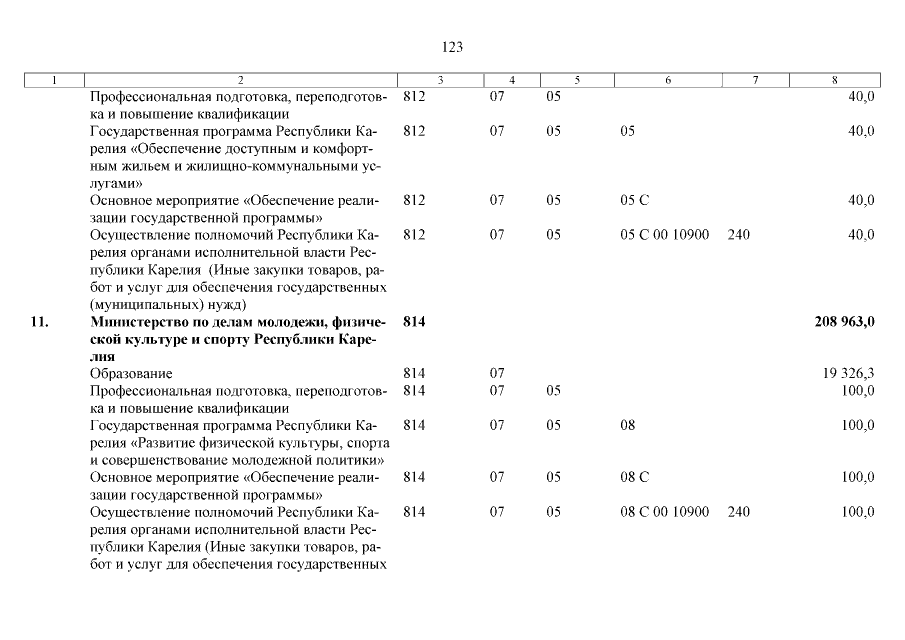 123

| 1 | 2 | 3 | 4 | 5 | 6 | 7 | 8 |
|---|---|---|---|---|---|---|---|
| | Профессиональная подготовка, переподготовка и повышение квалификации | 812 | 07 | 05 | | | 40,0 |
| | Государственная программа Республики Карелия «Обеспечение доступным и комфортным жильем и жилищно-коммунальными услугами» | 812 | 07 | 05 | 05 | | 40,0 |
| | Основное мероприятие «Обеспечение реализации государственной программы» | 812 | 07 | 05 | 05 С | | 40,0 |
| | Осуществление полномочий Республики Карелия органами исполнительной власти Республики Карелия (Иные закупки товаров, работ и услуг для обеспечения государственных (муниципальных) нужд) | 812 | 07 | 05 | 05 С 00 10900 | 240 | 40,0 |
| **11.** | **Министерство по делам молодежи, физической культуре и спорту Республики Карелия** | **814** | | | | | **208 963,0** |
| | Образование | 814 | 07 | | | | 19 326,3 |
| | Профессиональная подготовка, переподготовка и повышение квалификации | 814 | 07 | 05 | | | 100,0 |
| | Государственная программа Республики Карелия «Развитие физической культуры, спорта и совершенствование молодежной политики» | 814 | 07 | 05 | 08 | | 100,0 |
| | Основное мероприятие «Обеспечение реализации государственной программы» | 814 | 07 | 05 | 08 С | | 100,0 |
| | Осуществление полномочий Республики Карелия органами исполнительной власти Республики Карелия (Иные закупки товаров, работ и услуг для обеспечения государственных | 814 | 07 | 05 | 08 С 00 10900 | 240 | 100,0 |